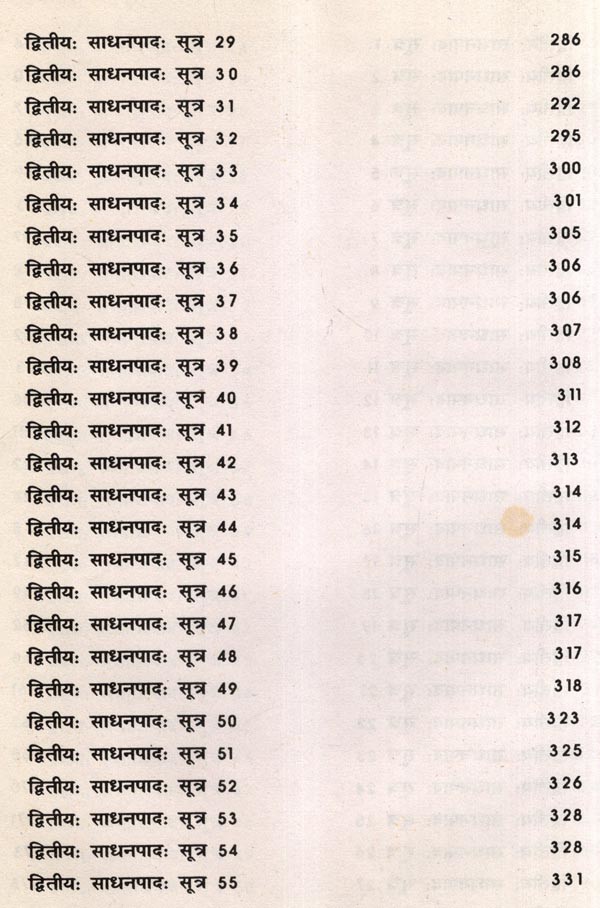 द्वितीयः साधनपादः सूत्र 29 286
द्वितीयः साधनपादः सूत्र 30 286
द्वितीयः साधनपादः सूत्र 31 292
द्वितीयः साधनपादः सूत्र 32 295
द्वितीयः साधनपादः सूत्र 33 300
द्वितीयः साधनपादः सूत्र 34 301
द्वितीयः साधनपादः सूत्र 35 305
द्वितीयः साधनपादः सूत्र 36 306
द्वितीयः साधनपादः सूत्र 37 306
द्वितीयः साधनपादः सूत्र 38 307
द्वितीयः साधनपादः सूत्र 39 308
द्वितीयः साधनपादः सूत्र 40 311
द्वितीयः साधनपादः सूत्र 41 312
द्वितीयः साधनपादः सूत्र 42 313
द्वितीयः साधनपादः सूत्र 43 314
द्वितीयः साधनपादः सूत्र 44 314
द्वितीयः साधनपादः सूत्र 45 315
द्वितीयः साधनपादः सूत्र 46 316
द्वितीयः साधनपादः सूत्र 47 317
द्वितीयः साधनपादः सूत्र 48 317
द्वितीयः साधनपादः सूत्र 49 318
द्वितीयः साधनपादः सूत्र 50 323
द्वितीयः साधनपादः सूत्र 51 325
द्वितीयः साधनपादः सूत्र 52 326
द्वितीयः साधनपादः सूत्र 53 328
द्वितीयः साधनपादः सूत्र 54 328
द्वितीयः साधनपादः सूत्र 55 331